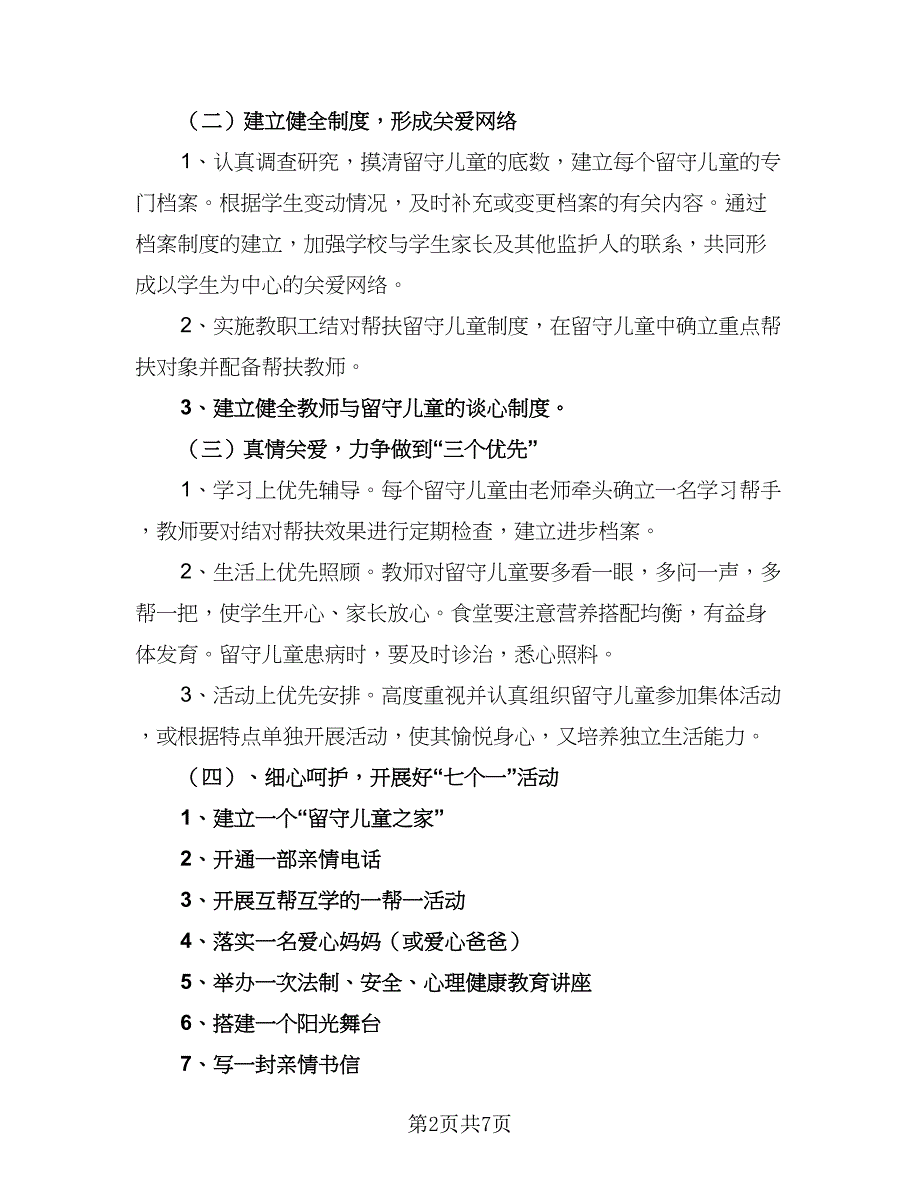 （二）建立健全制度，形成关爱网络

1、认真调查研究，摸清留守儿童的底数，建立每个留守儿童的专门档案。根据学生变动情况，及时补充或变更档案的有关内容。通过档案制度的建立，加强学校与学生家长及其他监护人的联系，共同形成以学生为中心的关爱网络。

2、实施教职工结对帮扶留守儿童制度，在留守儿童中确立重点帮扶对象并配备帮扶教师。

3、建立健全教师与留守儿童的谈心制度。

（三）真情关爱，力争做到“三个优先”

1、学习上优先辅导。每个留守儿童由老师牵头确立一名学习帮手，教师要对结对帮扶效果进行定期检查，建立进步档案。

2、生活上优先照顾。教师对留守儿童要多看一眼，多问一声，多帮一把，使学生开心、家长放心。食堂要注意营养搭配均衡，有益身体发育。留守儿童患病时，要及时诊治，悉心照料。

3、活动上优先安排。高度重视并认真组织留守儿童参加集体活动，或根据特点单独开展活动，使其愉悦身心，又培养独立生活能力。

（四）、细心呵护，开展好“七个一”活动

1、建立一个“留守儿童之家”

2、开通一部亲情电话

3、开展互帮互学的一帮一活动

4、落实一名爱心妈妈（或爱心爸爸）

5、举办一次法制、安全、心理健康教育讲座

6、搭建一个阳光舞台

7、写一封亲情书信

第2页共7页